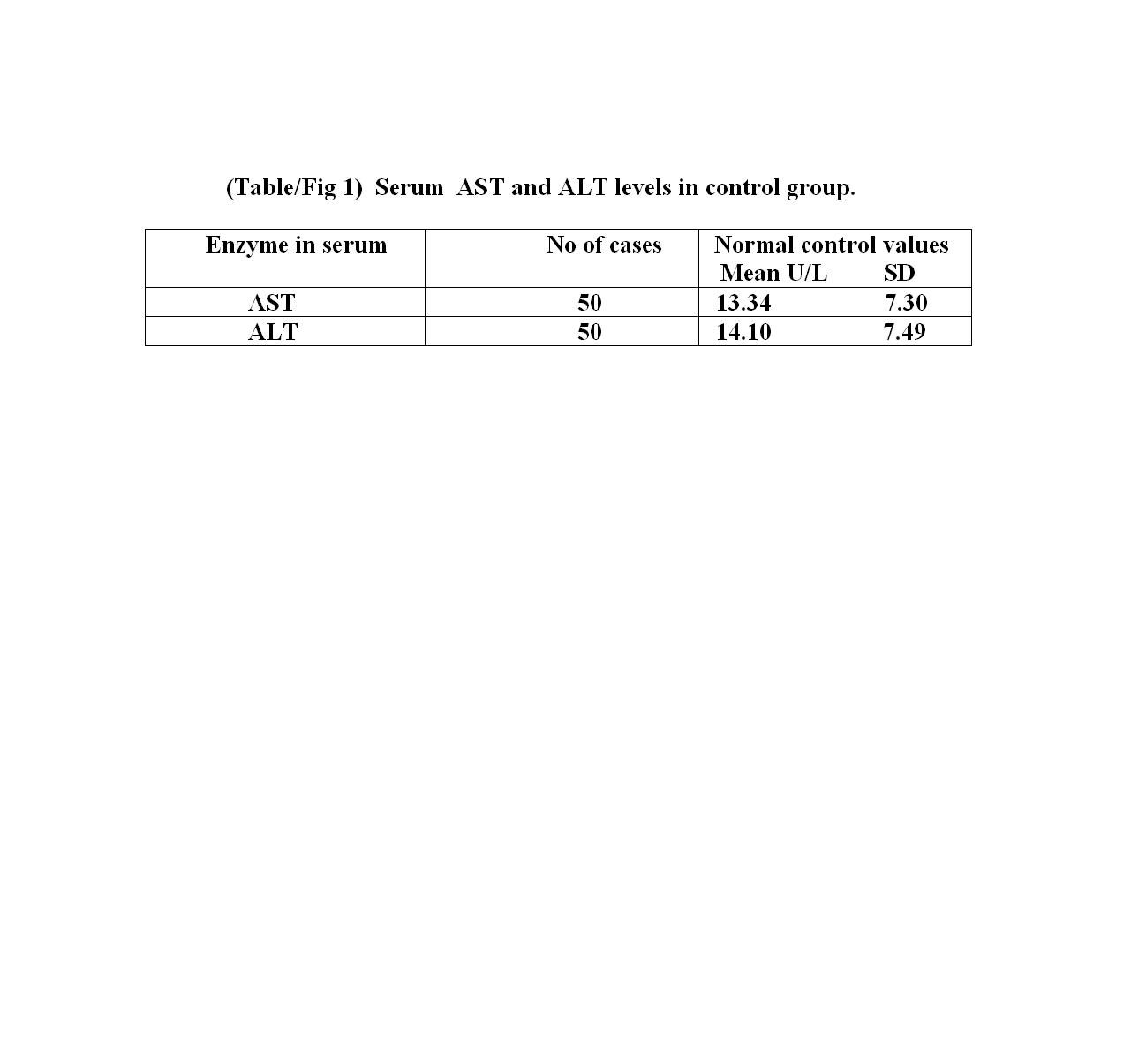 (Table/Fig 1) Serum AST and ALT levels in control group.

| Enzyme in serum | No of cases | Normal control values Mean U/L SD |
|---|---|---|
| AST | 50 | 13.34 7.30 |
| ALT | 50 | 14.10 7.49 |